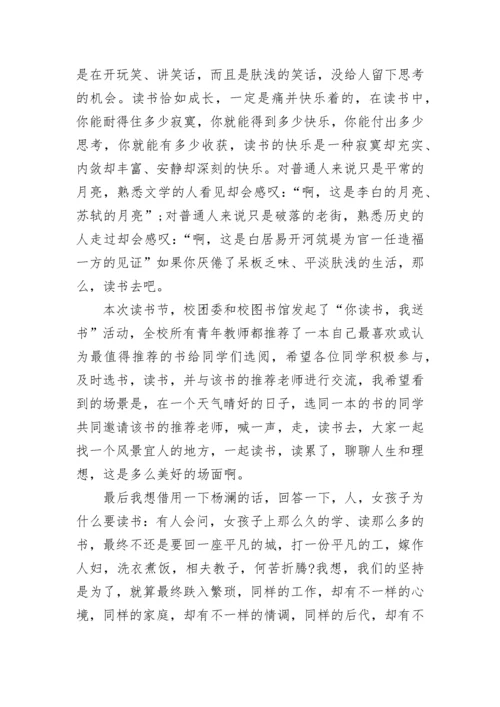 是在开玩笑、讲笑话，而且是肤浅的笑话，没给人留下思考的机会。读书恰如成长，一定是痛并快乐着的，在读书中，你能耐得住多少寂寞，你就能得到多少快乐，你能付出多少思考，你就能有多少收获，读书的快乐是一种寂寞却充实、内敛却丰富、安静却深刻的快乐。对普通人来说只是平常的月亮，熟悉文学的人看见却会感叹：“啊，这是李白的月亮、苏轼的月亮”；对普通人来说只是破落的老街，熟悉历史的人走过却会感叹：“啊，这是白居易开河筑堤为官一任造福一方的见证”如果你厌倦了呆板乏味、平淡肤浅的生活，那么，读书去吧。

本次读书节，校团委和校图书馆发起了“你读书，我送书”活动，全校所有青年教师都推荐了一本自己最喜欢或认为最值得推荐的书给同学们选阅，希望各位同学积极参与，及时选书，读书，并与该书的推荐老师进行交流，我希望看到的场景是，在一个天气晴好的日子，选同一本的书的同学共同邀请该书的推荐老师，喊一声，走，读书去，大家一起找一个风景宜人的地方，一起读书，读累了，聊聊人生和理想，这是多么美好的场面啊。

最后我想借用一下杨澜的话，回答一下，人，女孩子为什么要读书：有人会问，女孩子上那么久的学、读那么多的书，最终不还是要回一座平凡的城，打一份平凡的工，嫁作人妇，洗衣煮饭，相夫教子，何苦折腾?我想，我们的坚持是为了，就算最终跌入繁琐，同样的工作，却有不一样的心境，同样的家庭，却有不一样的情调，同样的后代，却有不